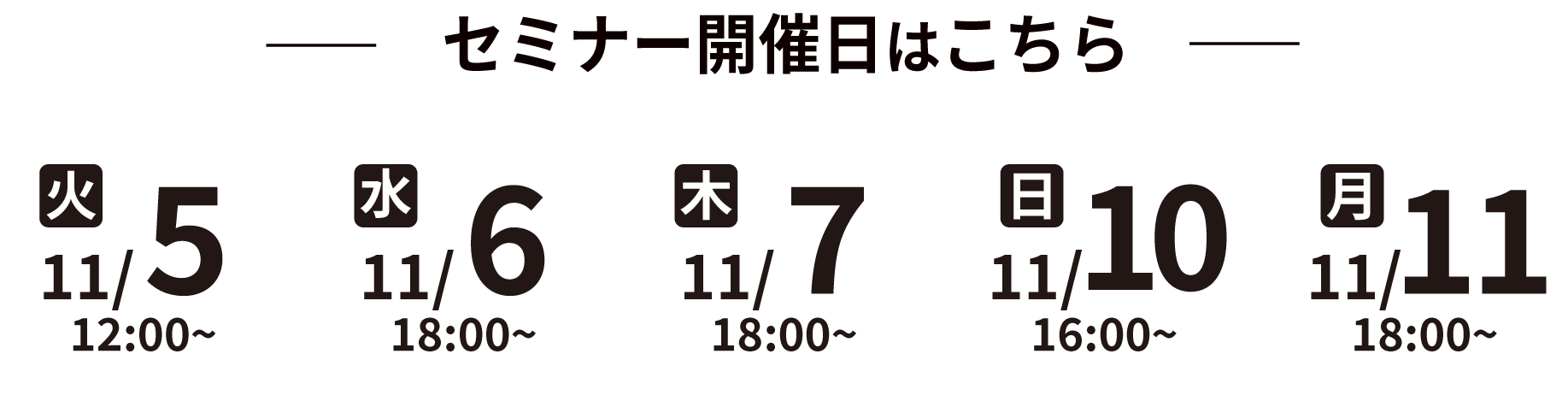 セミナー開催日はこちら

火 11/5 12:00~

水 11/6 18:00~

木 11/7 18:00~

日 11/10 16:00~

月 11/11 18:00~